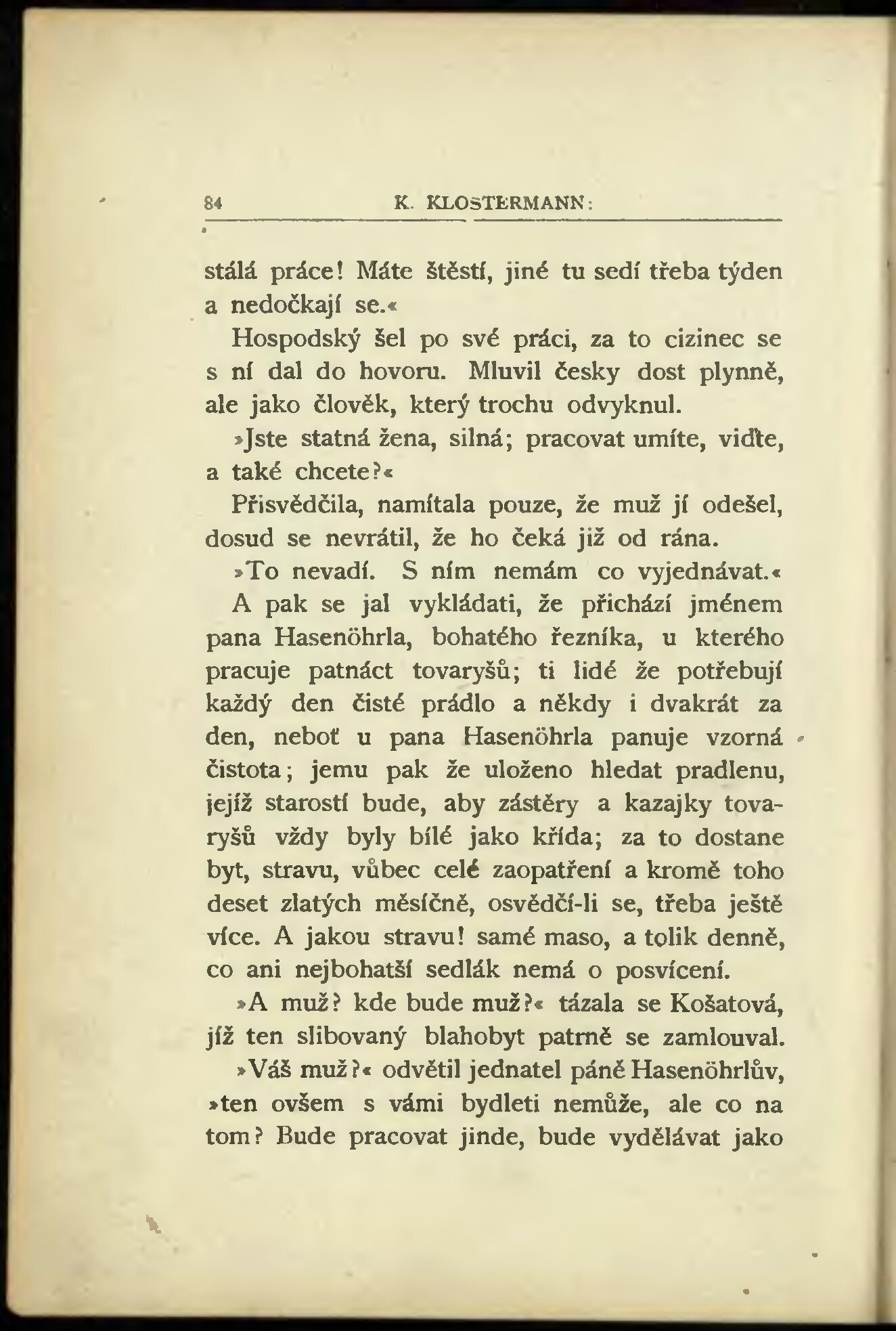 84 K. KLOSTERMANN:

stálá práce! Máte štěstí, jiné tu sedí třeba týden a nedočkají se.«

Hospodský šel po své práci, za to cizinec se s ní dal do hovoru. Mluvil česky dost plynně, ale jako člověk, který trochu odvyknul.

»Jste statná žena, silná; pracovat umíte, viďte, a také chcete?«

Přisvědčila, namítala pouze, že muž jí odešel, dosud se nevrátil, že ho čeká již od rána.

»To nevadí. S ním nemám co vyjednávat.«

A pak se jal vykládati, že přichází jménem pana Hasenöhrla, bohatého řezníka, u kterého pracuje patnáct tovaryšů; ti lidé že potřebují každý den čisté prádlo a někdy i dvakrát za den, neboť u pana Hasenöhrla panuje vzorná čistota; jemu pak že uloženo hledat pradlenu, jejíž starostí bude, aby zástěry a kazajky tovaryšů vždy byly bílé jako křída; za to dostane byt, stravu, vůbec celé zaopatření a kromě toho deset zlatých měsíčně, osvědčí-li se, třeba ještě více. A jakou stravu! samé maso, a tolik denně, co ani nejbohatší sedlák nemá o posvícení.

»A muž? kde bude muž?« tázala se Košatová, jíž ten slibovaný blahobyt patrně se zamlouval.

»Váš muž?« odvětil jednatel páně Hasenöhrlův, »ten ovšem s vámi bydleti nemůže, ale co na tom? Bude pracovat jinde, bude vydělávat jako